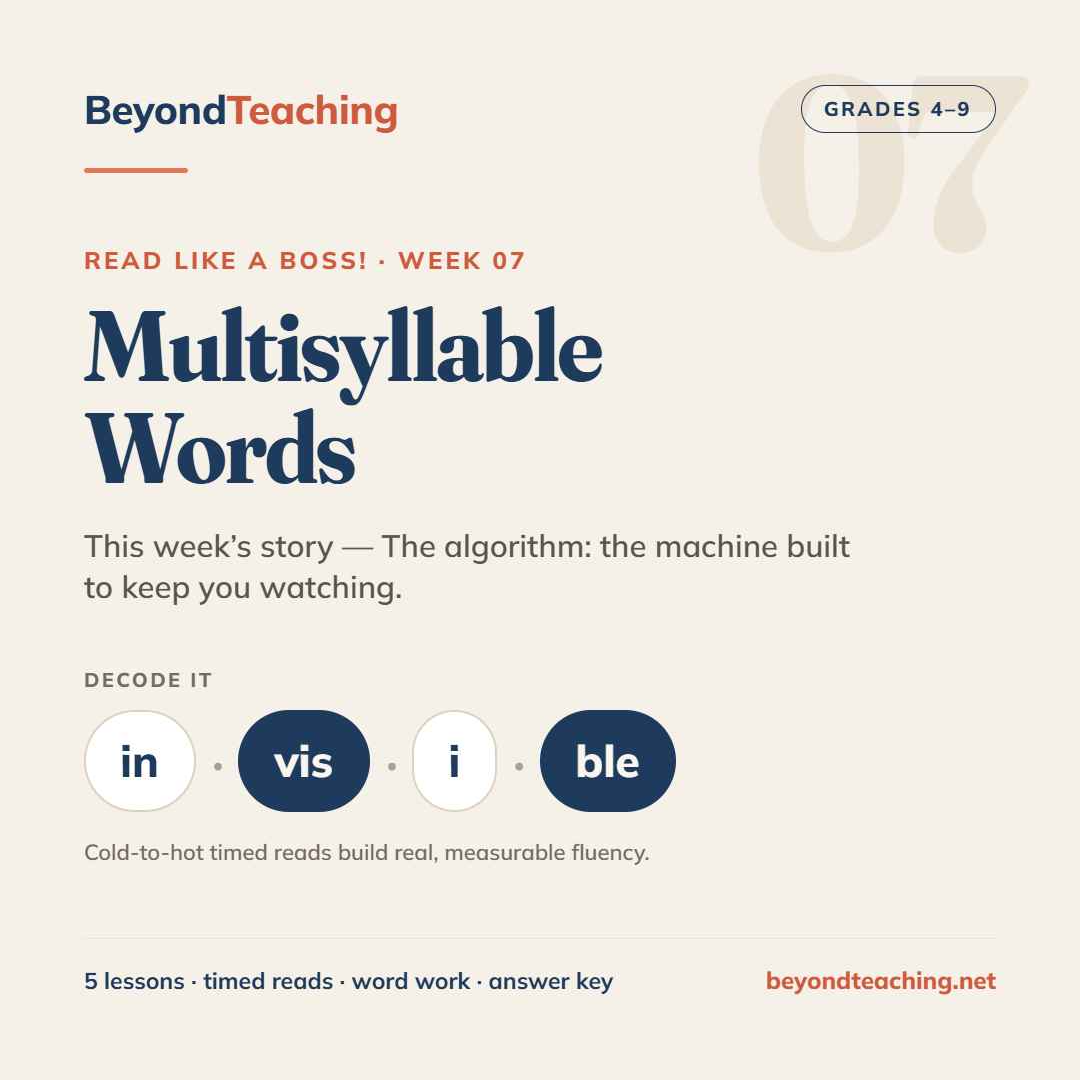 BeyondTeaching

GRADES 4–9

07

READ LIKE A BOSS! · WEEK 07

Multisyllable Words

This week's story — The algorithm: the machine built to keep you watching.

DECODE IT

in · vis · i · ble

Cold-to-hot timed reads build real, measurable fluency.

5 lessons · timed reads · word work · answer key

beyondteaching.net